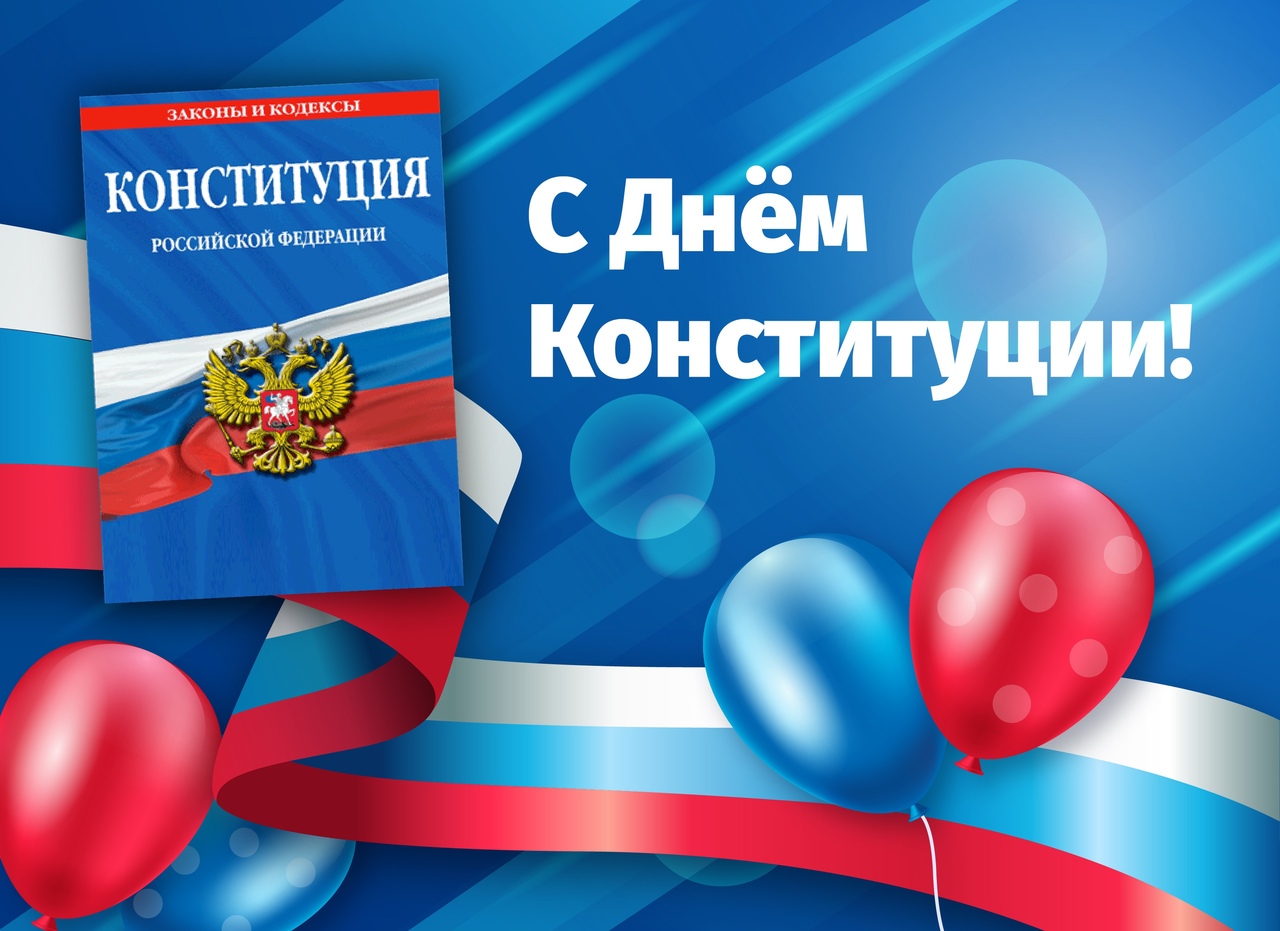 ЗАКОНЫ И КОДЕКСЫ
КОНСТИТУЦИЯ
РОССИЙСКОЙ ФЕДЕРАЦИИ

С Днём Конституции!